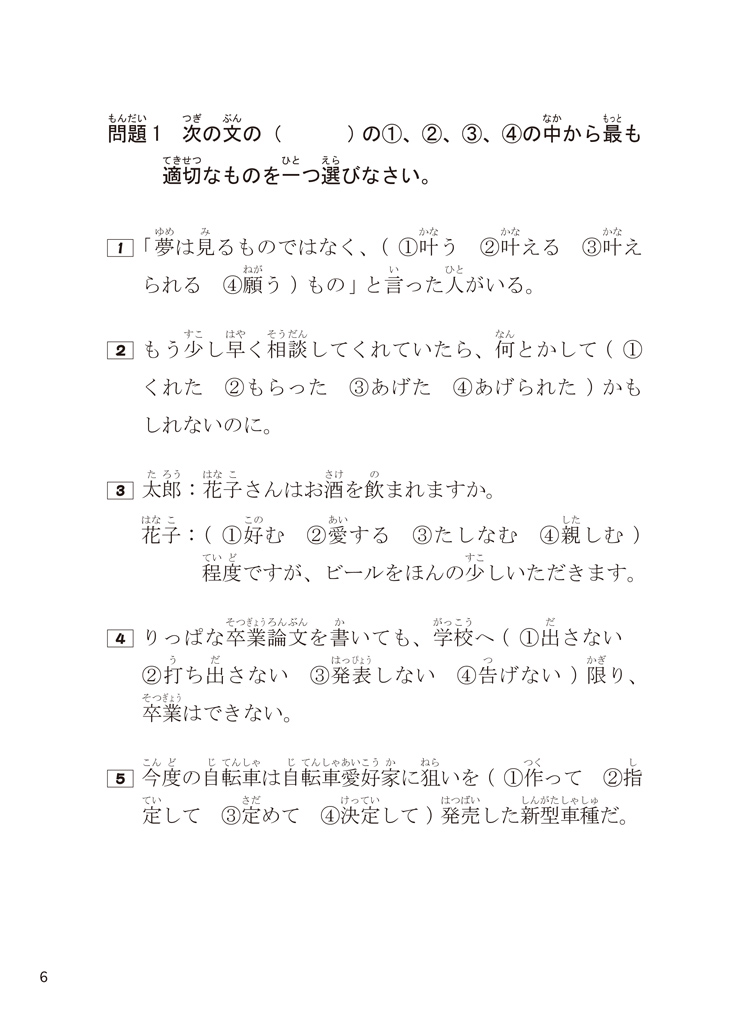 問題1 次の文の（　　　）の①、②、③、④の中から最も適切なものを一つ選びなさい。

1 「夢は見るものではなく、（ ①叶う　②叶える　③叶えられる　④願う ）もの」と言った人がいる。

2 もう少し早く相談してくれていたら、何とかして（ ①くれた　②もらった　③あげた　④あげられた ）かもしれないのに。

3 太郎：花子さんはお酒を飲まれますか。
花子：（ ①好む　②愛する　③たしなむ　④親しむ ）程度ですが、ビールをほんの少しいただきます。

4 りっぱな卒業論文を書いても、学校へ（ ①出さない　②打ち出さない　③発表しない　④告げない ）限り、卒業はできない。

5 今度の自転車は自転車愛好家に狙いを（ ①作って　②指定して　③定めて　④決定して ）発売した新型車種だ。

6